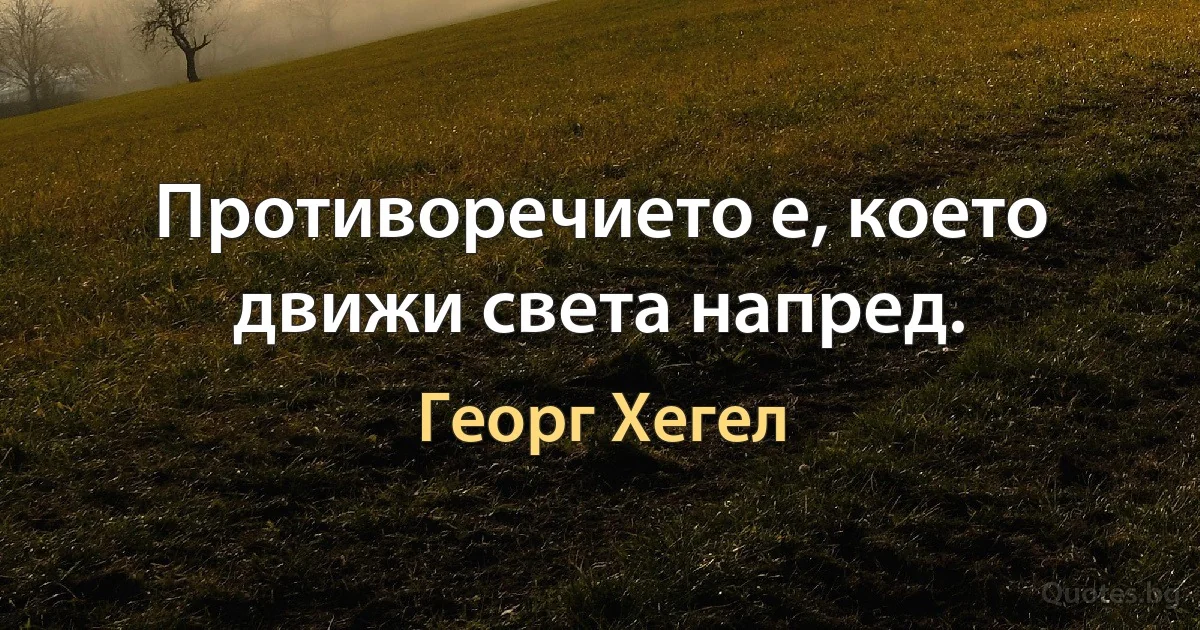 Противоречието е, което движи света напред.

Георг Хегел

Quotes.bg